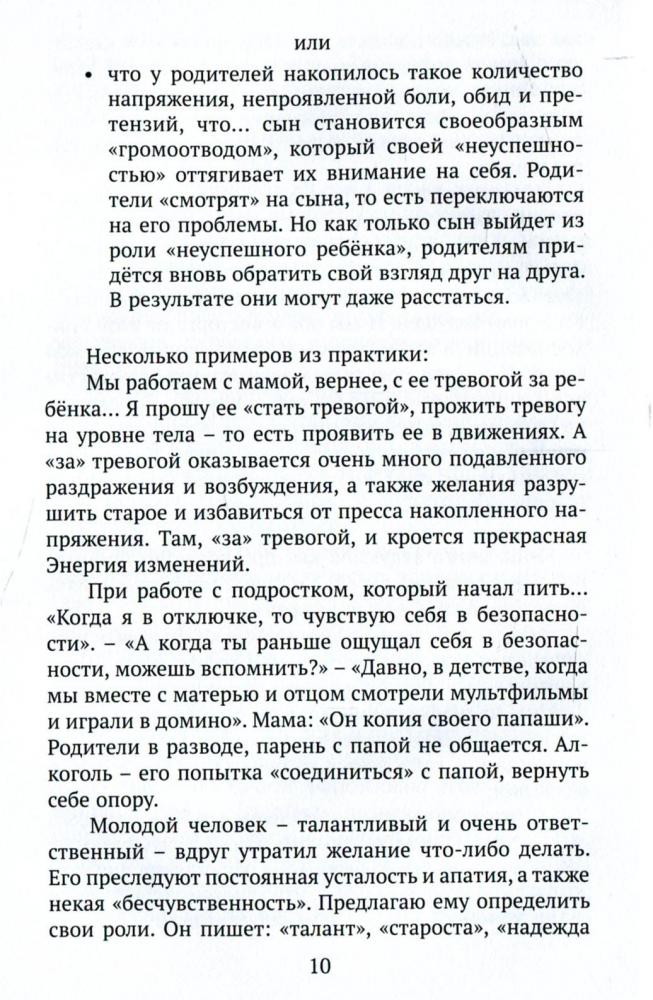 или

• что у родителей накопилось такое количество напряжения, непроявленной боли, обид и претензий, что... сын становится своеобразным «громоотводом», который своей «неуспешностью» оттягивает их внимание на себя. Родители «смотрят» на сына, то есть переключаются на его проблемы. Но как только сын выйдет из роли «неуспешного ребёнка», родителям придётся вновь обратить свой взгляд друг на друга. В результате они могут даже расстаться.

Несколько примеров из практики:

Мы работаем с мамой, вернее, с ее тревогой за ребёнка... Я прошу ее «стать тревогой», прожить тревогу на уровне тела – то есть проявить ее в движениях. А «за» тревогой оказывается очень много подавленного раздражения и возбуждения, а также желания разрушить старое и избавиться от пресса накопленного напряжения. Там, «за» тревогой, и кроется прекрасная Энергия изменений.

При работе с подростком, который начал пить... «Когда я в отключке, то чувствую себя в безопасности». – «А когда ты раньше ощущал себя в безопасности, можешь вспомнить?» – «Давно, в детстве, когда мы вместе с матерью и отцом смотрели мультфильмы и играли в домино». Мама: «Он копия своего папаши». Родители в разводе, парень с папой не общается. Алкоголь – его попытка «соединиться» с папой, вернуть себе опору.

Молодой человек – талантливый и очень ответственный – вдруг утратил желание что-либо делать. Его преследуют постоянная усталость и апатия, а также некая «бесчувственность». Предлагаю ему определить свои роли. Он пишет: «талант», «староста», «надежда

10